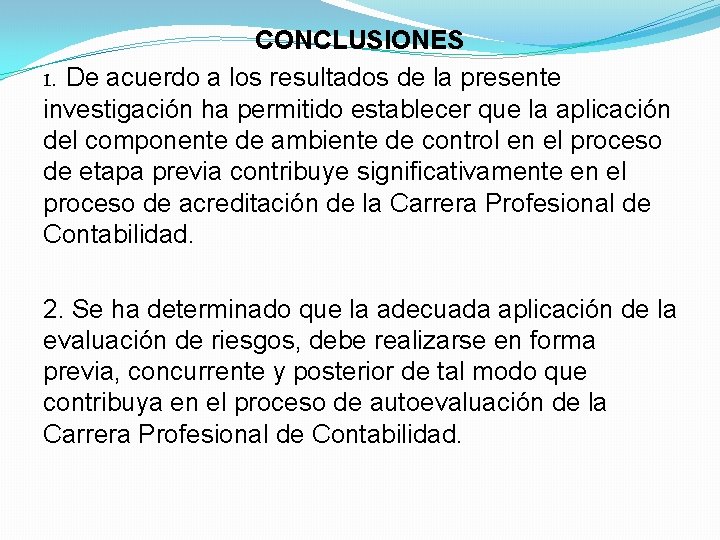 CONCLUSIONES

1. De acuerdo a los resultados de la presente investigación ha permitido establecer que la aplicación del componente de ambiente de control en el proceso de etapa previa contribuye significativamente en el proceso de acreditación de la Carrera Profesional de Contabilidad.

2. Se ha determinado que la adecuada aplicación de la evaluación de riesgos, debe realizarse en forma previa, concurrente y posterior de tal modo que contribuya en el proceso de autoevaluación de la Carrera Profesional de Contabilidad.